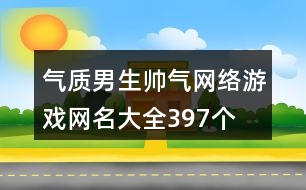 气质男生帅气网络游戏网名大全397个